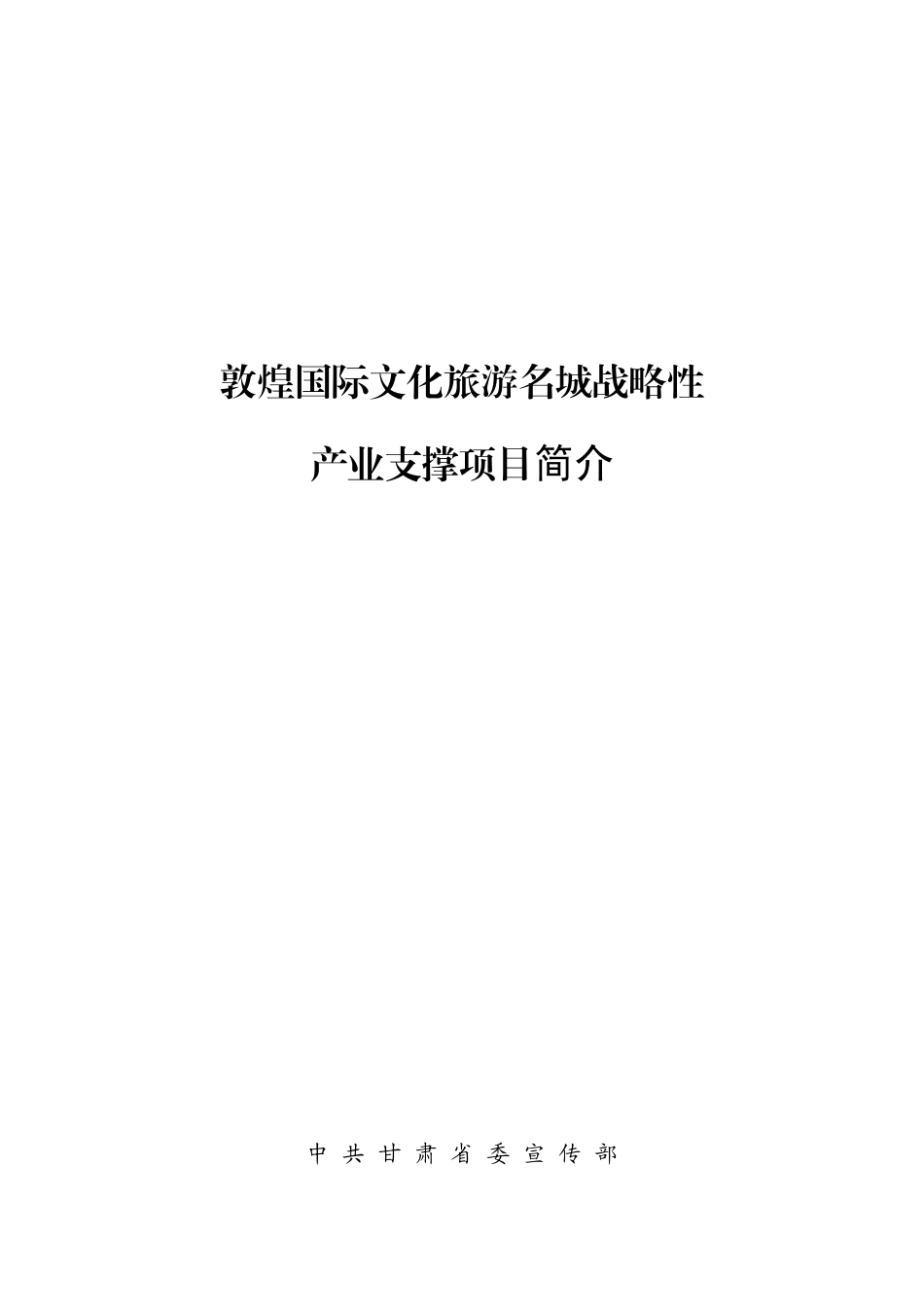 敦煌国际文化旅游名城战略性

产业支撑项目简介

中共甘肃省委宣传部